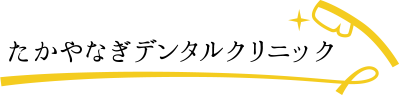 たかやなぎデンタルクリニック